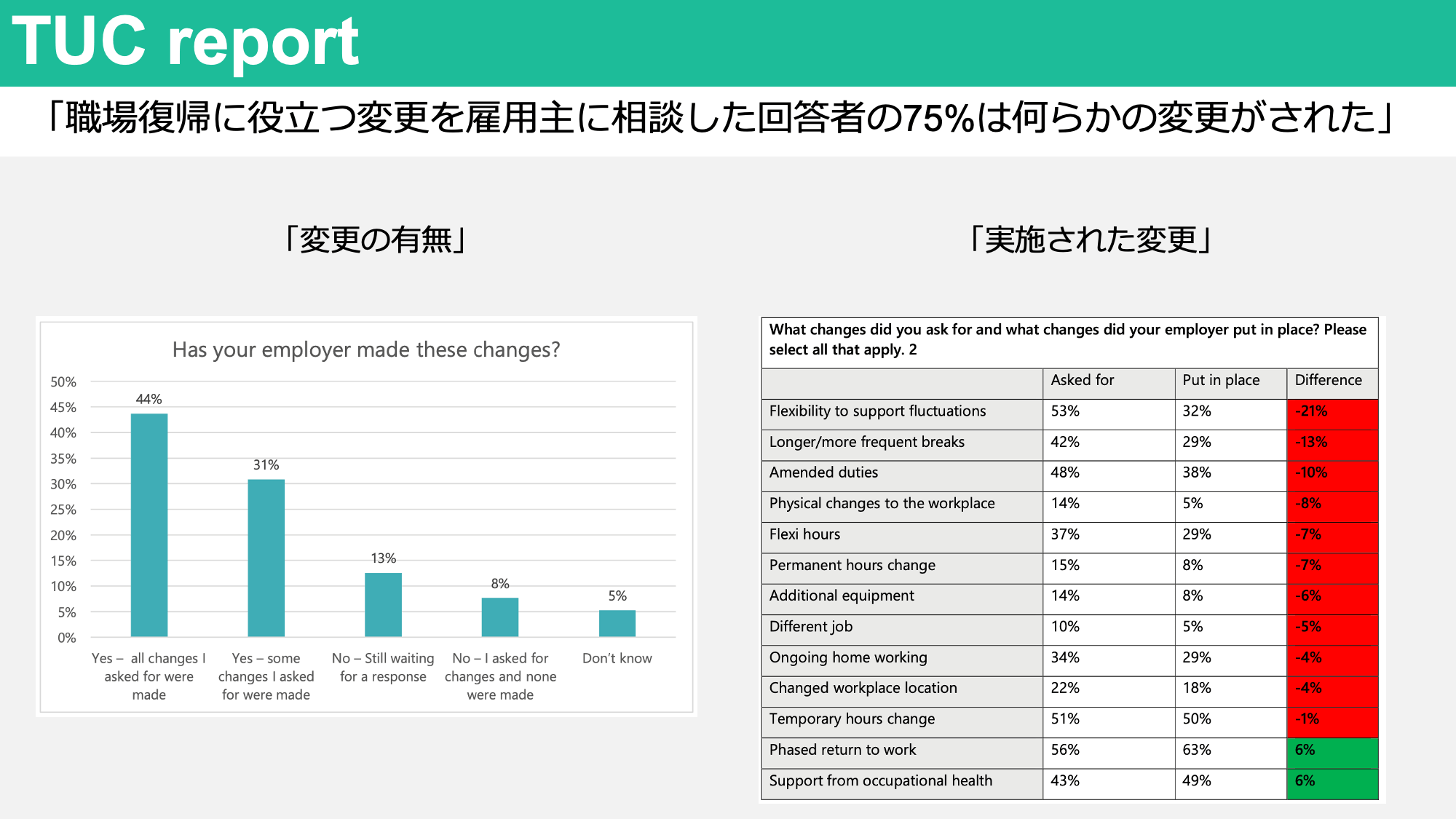 TUC report

「職場復帰に役立つ変更を雇用主に相談した回答者の75%は何らかの変更がされた」

「変更の有無」

Has your employer made these changes?

50%
45%
40%
35%
30%
25%
20%
15%
10%
5%
0%

44%
31%
13%
8%
5%

Yes – all changes I asked for were made
Yes – some changes I asked for were made
No – Still waiting for a response
No – I asked for changes and none were made
Don't know

「実施された変更」

What changes did you ask for and what changes did your employer put in place? Please select all that apply. 2

| | Asked for | Put in place | Difference |
|---|---|---|---|
| Flexibility to support fluctuations | 53% | 32% | -21% |
| Longer/more frequent breaks | 42% | 29% | -13% |
| Amended duties | 48% | 38% | -10% |
| Physical changes to the workplace | 14% | 5% | -8% |
| Flexi hours | 37% | 29% | -7% |
| Permanent hours change | 15% | 8% | -7% |
| Additional equipment | 14% | 8% | -6% |
| Different job | 10% | 5% | -5% |
| Ongoing home working | 34% | 29% | -4% |
| Changed workplace location | 22% | 18% | -4% |
| Temporary hours change | 51% | 50% | -1% |
| Phased return to work | 56% | 63% | 6% |
| Support from occupational health | 43% | 49% | 6% |